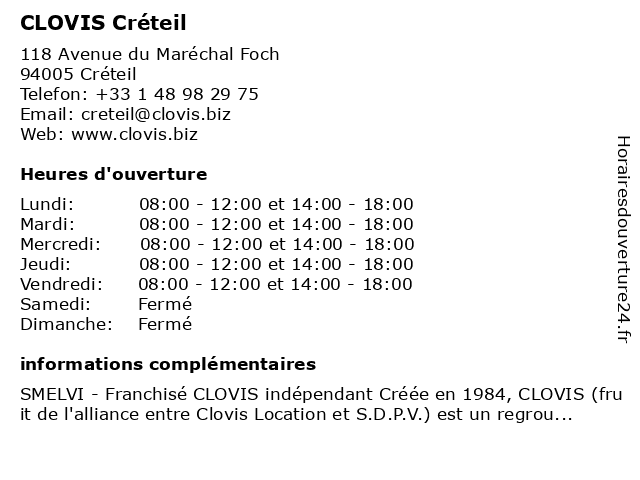 CLOVIS Créteil

118 Avenue du Maréchal Foch
94005 Créteil
Telefon: +33 1 48 98 29 75
Email: creteil@clovis.biz
Web: www.clovis.biz

Heures d'ouverture

| | |
|---|---|
| Lundi: | 08:00 - 12:00 et 14:00 - 18:00 |
| Mardi: | 08:00 - 12:00 et 14:00 - 18:00 |
| Mercredi: | 08:00 - 12:00 et 14:00 - 18:00 |
| Jeudi: | 08:00 - 12:00 et 14:00 - 18:00 |
| Vendredi: | 08:00 - 12:00 et 14:00 - 18:00 |
| Samedi: | Fermé |
| Dimanche: | Fermé |

informations complémentaires

SMELVI - Franchisé CLOVIS indépendant Créée en 1984, CLOVIS (fru it de l'alliance entre Clovis Location et S.D.P.V.) est un regrou...

Horairesdouverture24.fr